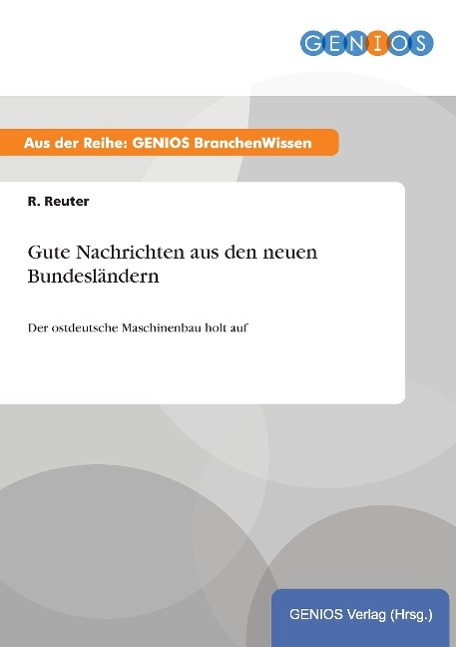 GENIOS

Aus der Reihe: GENIOS BranchenWissen

R. Reuter

Gute Nachrichten aus den neuen Bundesländern

Der ostdeutsche Maschinenbau holt auf

GENIOS Verlag (Hrsg.)